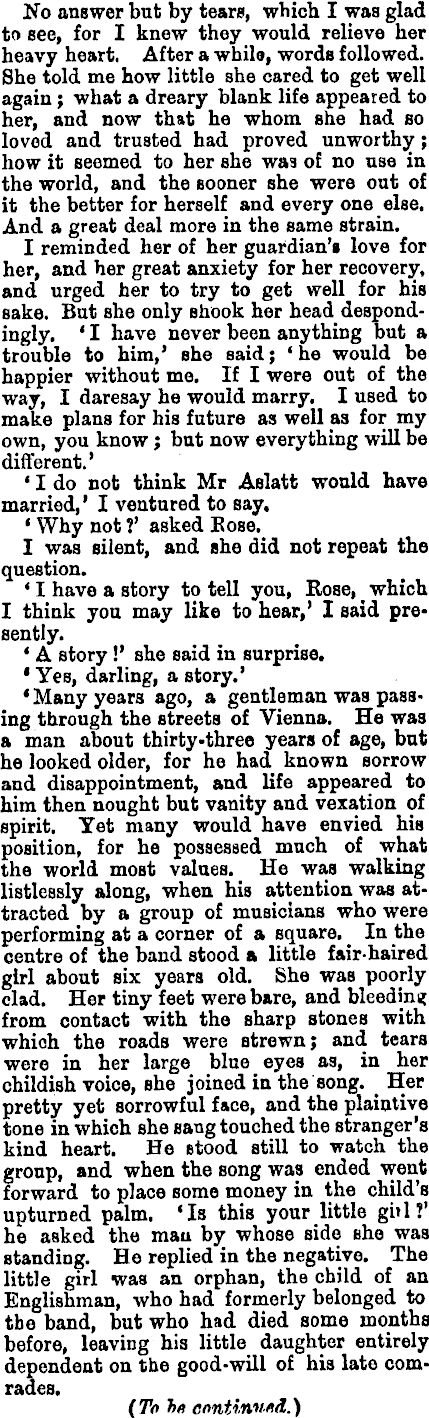 No answer but by tears, which I was glad to see, for I knew they would relieve her heavy heart. After a while, words followed. She told me how little she cared to get well again; what a dreary blank life appeared to her, and now that he whom she had so loved and trusted had proved unworthy; how it seemed to her she was of no use in the world, and the sooner she were out of it the better for herself and every one else. And a great deal more in the same strain.

I reminded her of her guardian's love for her, and her great anxiety for her recovery, and urged her to try to get well for his sake. But she only shook her head despondingly. 'I have never been anything but a trouble to him,' she said; 'he would be happier without me. If I were out of the way, I daresay he would marry. I used to make plans for his future as well as for my own, you know; but now everything will be different.'

'I do not think Mr Aslatt would have married,' I ventured to say.

'Why not?' asked Rose.

I was silent, and she did not repeat the question.

'I have a story to tell you, Rose, which I think you may like to hear,' I said presently.

'A story!' she said in surprise.

'Yes, darling, a story.'

'Many years ago, a gentleman was passing through the streets of Vienna. He was a man about thirty-three years of age, but he looked older, for he had known sorrow and disappointment, and life appeared to him then nought but vanity and vexation of spirit. Yet many would have envied his position, for he possessed much of what the world most values. He was walking listlessly along, when his attention was attracted by a group of musicians who were performing at a corner of a square. In the centre of the band stood a little fair-haired girl about six years old. She was poorly clad. Her tiny feet were bare, and bleeding from contact with the sharp stones with which the roads were strewn; and tears were in her large blue eyes as, in her childish voice, she joined in the song. Her pretty yet sorrowful face, and the plaintive tone in which she sang touched the stranger's kind heart. He stood still to watch the group, and when the song was ended went forward to place some money in the child's upturned palm. 'Is this your little girl?' he asked the man by whose side she was standing. He replied in the negative. The little girl was an orphan, the child of an Englishman, who had formerly belonged to the band, but who had died some months before, leaving his little daughter entirely dependent on the good-will of his late comrades.

(To be continued.)